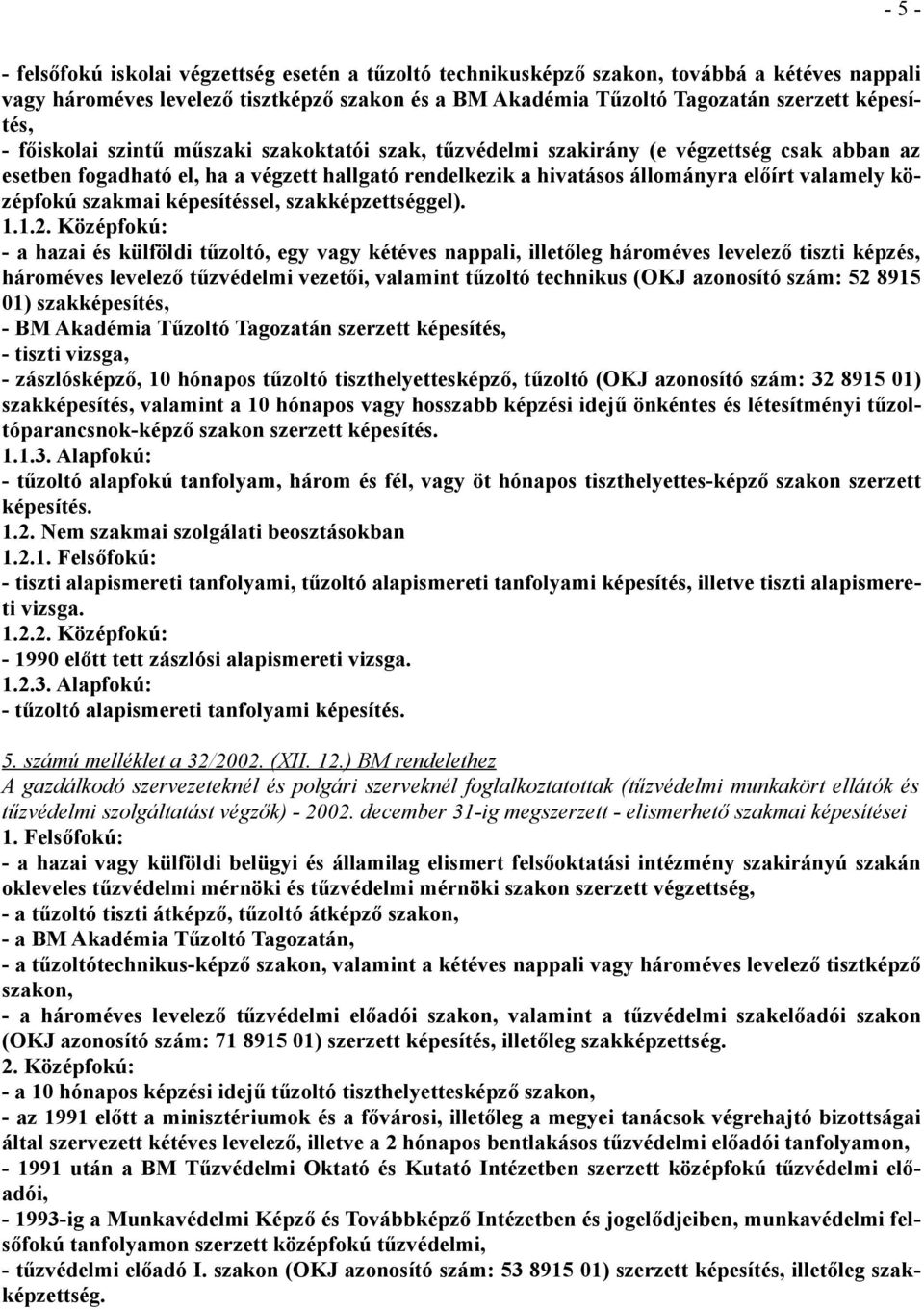 - 5 -

- felsőfokú iskolai végzettség esetén a tűzoltó technikusképző szakon, továbbá a kétéves nappali vagy hároméves levelező tisztképző szakon és a BM Akadémia Tűzoltó Tagozatán szerzett képesítés,
- főiskolai szintű műszaki szakoktatói szak, tűzvédelmi szakirány (e végzettség csak abban az esetben fogadható el, ha a végzett hallgató rendelkezik a hivatásos állományra előírt valamely középfokú szakmai képesítéssel, szakképzettséggel).
1.1.2. Középfokú:
- a hazai és külföldi tűzoltó, egy vagy kétéves nappali, illetőleg hároméves levelező tiszti képzés, hároméves levelező tűzvédelmi vezetői, valamint tűzoltó technikus (OKJ azonosító szám: 52 8915 01) szakképesítés,
- BM Akadémia Tűzoltó Tagozatán szerzett képesítés,
- tiszti vizsga,
- zászlósképző, 10 hónapos tűzoltó tiszthelyettesképző, tűzoltó (OKJ azonosító szám: 32 8915 01) szakképesítés, valamint a 10 hónapos vagy hosszabb képzési idejű önkéntes és létesítményi tűzoltóparancsnok-képző szakon szerzett képesítés.
1.1.3. Alapfokú:
- tűzoltó alapfokú tanfolyam, három és fél, vagy öt hónapos tiszthelyettes-képző szakon szerzett képesítés.
1.2. Nem szakmai szolgálati beosztásokban
1.2.1. Felsőfokú:
- tiszti alapismereti tanfolyami, tűzoltó alapismereti tanfolyami képesítés, illetve tiszti alapismereti vizsga.
1.2.2. Középfokú:
- 1990 előtt tett zászlósi alapismereti vizsga.
1.2.3. Alapfokú:
- tűzoltó alapismereti tanfolyami képesítés.

5. számú melléklet a 32/2002. (XII. 12.) BM rendelethez
A gazdálkodó szervezeteknél és polgári szerveknél foglalkoztatottak (tűzvédelmi munkakört ellátók és tűzvédelmi szolgáltatást végzők) - 2002. december 31-ig megszerzett - elismerhető szakmai képesítései
1. Felsőfokú:
- a hazai vagy külföldi belügyi és államilag elismert felsőoktatási intézmény szakirányú szakán okleveles tűzvédelmi mérnöki és tűzvédelmi mérnöki szakon szerzett végzettség,
- a tűzoltó tiszti átképző, tűzoltó átképző szakon,
- a BM Akadémia Tűzoltó Tagozatán,
- a tűzoltótechnikus-képző szakon, valamint a kétéves nappali vagy hároméves levelező tisztképző szakon,
- a hároméves levelező tűzvédelmi előadói szakon, valamint a tűzvédelmi szakelőadói szakon (OKJ azonosító szám: 71 8915 01) szerzett képesítés, illetőleg szakképzettség.
2. Középfokú:
- a 10 hónapos képzési idejű tűzoltó tiszthelyettesképző szakon,
- az 1991 előtt a minisztériumok és a fővárosi, illetőleg a megyei tanácsok végrehajtó bizottságai által szervezett kétéves levelező, illetve a 2 hónapos bentlakásos tűzvédelmi előadói tanfolyamon,
- 1991 után a BM Tűzvédelmi Oktató és Kutató Intézetben szerzett középfokú tűzvédelmi előadói,
- 1993-ig a Munkavédelmi Képző és Továbbképző Intézetben és jogelődjeiben, munkavédelmi felsőfokú tanfolyamon szerzett középfokú tűzvédelmi,
- tűzvédelmi előadó I. szakon (OKJ azonosító szám: 53 8915 01) szerzett képesítés, illetőleg szakképzettség.